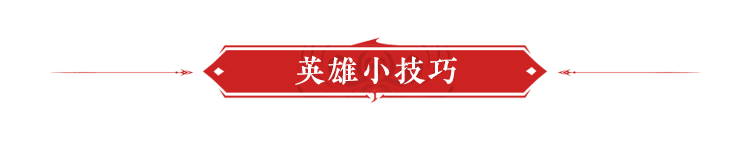 英雄小技巧